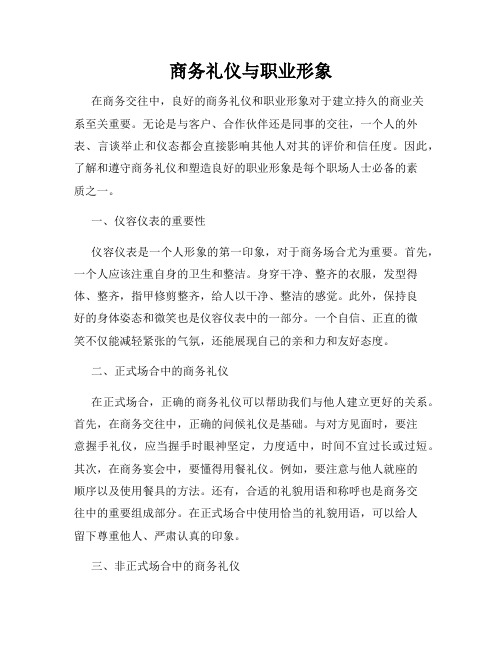 商务礼仪与职业形象

在商务交往中，良好的商务礼仪和职业形象对于建立持久的商业关系至关重要。无论是与客户、合作伙伴还是同事的交往，一个人的外表、言谈举止和仪态都会直接影响其他人对其的评价和信任度。因此，了解和遵守商务礼仪和塑造良好的职业形象是每个职场人士必备的素质之一。

一、仪容仪表的重要性

仪容仪表是一个人形象的第一印象，对于商务场合尤为重要。首先，一个人应该注重自身的卫生和整洁。身穿干净、整齐的衣服，发型得体、整齐，指甲修剪整齐，给人以干净、整洁的感觉。此外，保持良好的身体姿态和微笑也是仪容仪表中的一部分。一个自信、正直的微笑不仅能减轻紧张的气氛，还能展现自己的亲和力和友好态度。

二、正式场合中的商务礼仪

在正式场合，正确的商务礼仪可以帮助我们与他人建立更好的关系。首先，在商务交往中，正确的问候礼仪是基础。与对方见面时，要注意握手礼仪，应当握手时眼神坚定，力度适中，时间不宜过长或过短。其次，在商务宴会中，要懂得用餐礼仪。例如，要注意与他人就座的顺序以及使用餐具的方法。还有，合适的礼貌用语和称呼也是商务交往中的重要组成部分。在正式场合中使用恰当的礼貌用语，可以给人留下尊重他人、严肃认真的印象。

三、非正式场合中的商务礼仪